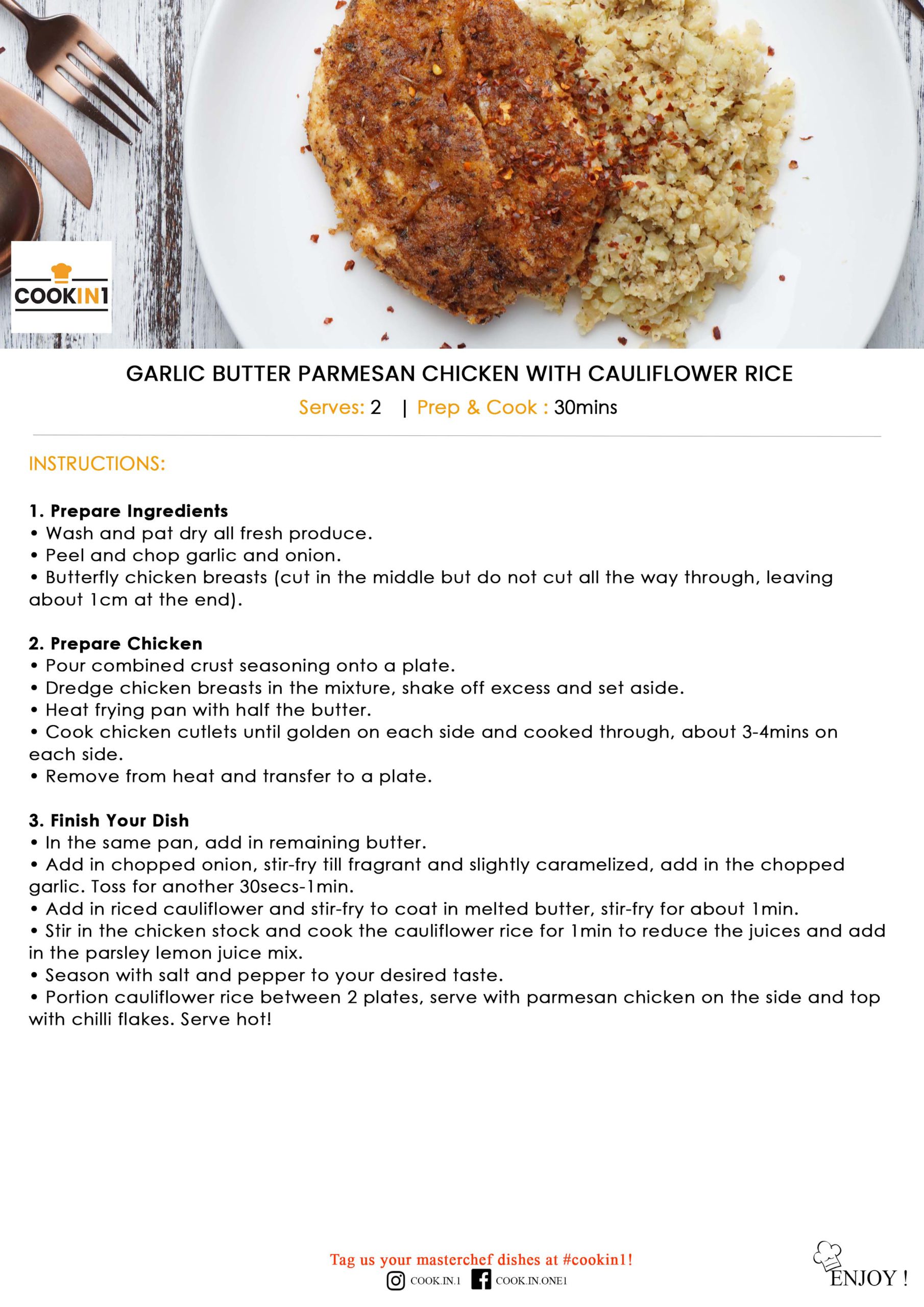 COOKIN1

GARLIC BUTTER PARMESAN CHICKEN WITH CAULIFLOWER RICE

Serves: 2 | Prep & Cook : 30mins

INSTRUCTIONS:

1. Prepare Ingredients
• Wash and pat dry all fresh produce.
• Peel and chop garlic and onion.
• Butterfly chicken breasts (cut in the middle but do not cut all the way through, leaving about 1cm at the end).

2. Prepare Chicken
• Pour combined crust seasoning onto a plate.
• Dredge chicken breasts in the mixture, shake off excess and set aside.
• Heat frying pan with half the butter.
• Cook chicken cutlets until golden on each side and cooked through, about 3-4mins on each side.
• Remove from heat and transfer to a plate.

3. Finish Your Dish
• In the same pan, add in remaining butter.
• Add in chopped onion, stir-fry till fragrant and slightly caramelized, add in the chopped garlic. Toss for another 30secs-1min.
• Add in riced cauliflower and stir-fry to coat in melted butter, stir-fry for about 1min.
• Stir in the chicken stock and cook the cauliflower rice for 1min to reduce the juices and add in the parsley lemon juice mix.
• Season with salt and pepper to your desired taste.
• Portion cauliflower rice between 2 plates, serve with parmesan chicken on the side and top with chilli flakes. Serve hot!

Tag us your masterchef dishes at #cookin1!
COOK.IN.1 COOK.IN.ONE1

ENJOY !